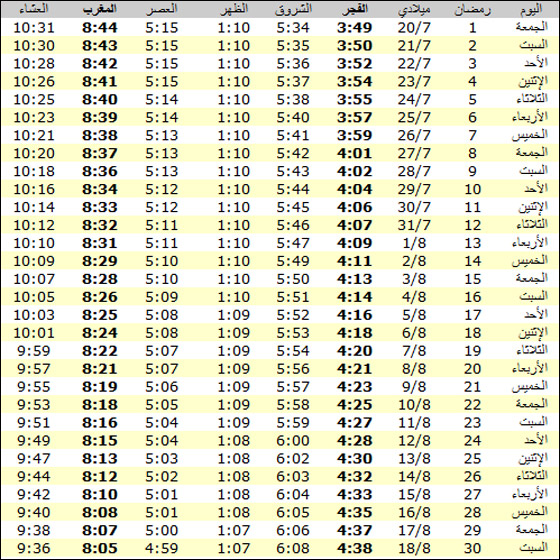 | اليوم | رمضان | ميلادي | الفجر | الشروق | الظهر | العصر | المغرب | العشاء |
|---|---|---|---|---|---|---|---|---|
| الجمعة | 1 | 20/7 | 3:49 | 5:34 | 1:10 | 5:15 | 8:44 | 10:31 |
| السبت | 2 | 21/7 | 3:50 | 5:35 | 1:10 | 5:15 | 8:43 | 10:30 |
| الأحد | 3 | 22/7 | 3:52 | 5:36 | 1:10 | 5:15 | 8:42 | 10:28 |
| الإثنين | 4 | 23/7 | 3:54 | 5:37 | 1:10 | 5:15 | 8:41 | 10:26 |
| الثلاثاء | 5 | 24/7 | 3:55 | 5:38 | 1:10 | 5:14 | 8:40 | 10:25 |
| الأربعاء | 6 | 25/7 | 3:57 | 5:40 | 1:10 | 5:14 | 8:39 | 10:23 |
| الخميس | 7 | 26/7 | 3:59 | 5:41 | 1:10 | 5:13 | 8:38 | 10:21 |
| الجمعة | 8 | 27/7 | 4:01 | 5:42 | 1:10 | 5:13 | 8:37 | 10:20 |
| السبت | 9 | 28/7 | 4:02 | 5:43 | 1:10 | 5:13 | 8:36 | 10:18 |
| الأحد | 10 | 29/7 | 4:04 | 5:44 | 1:10 | 5:12 | 8:34 | 10:16 |
| الإثنين | 11 | 30/7 | 4:06 | 5:45 | 1:10 | 5:12 | 8:33 | 10:14 |
| الثلاثاء | 12 | 31/7 | 4:07 | 5:46 | 1:10 | 5:11 | 8:32 | 10:12 |
| الأربعاء | 13 | 1/8 | 4:09 | 5:47 | 1:10 | 5:11 | 8:31 | 10:10 |
| الخميس | 14 | 2/8 | 4:11 | 5:49 | 1:10 | 5:10 | 8:29 | 10:09 |
| الجمعة | 15 | 3/8 | 4:13 | 5:50 | 1:10 | 5:10 | 8:28 | 10:07 |
| السبت | 16 | 4/8 | 4:14 | 5:51 | 1:10 | 5:09 | 8:26 | 10:05 |
| الأحد | 17 | 5/8 | 4:16 | 5:52 | 1:09 | 5:08 | 8:25 | 10:03 |
| الإثنين | 18 | 6/8 | 4:18 | 5:53 | 1:09 | 5:08 | 8:24 | 10:01 |
| الثلاثاء | 19 | 7/8 | 4:20 | 5:54 | 1:09 | 5:07 | 8:22 | 9:59 |
| الأربعاء | 20 | 8/8 | 4:21 | 5:56 | 1:09 | 5:07 | 8:21 | 9:57 |
| الخميس | 21 | 9/8 | 4:23 | 5:57 | 1:09 | 5:06 | 8:19 | 9:55 |
| الجمعة | 22 | 10/8 | 4:25 | 5:58 | 1:09 | 5:05 | 8:18 | 9:53 |
| السبت | 23 | 11/8 | 4:27 | 5:59 | 1:09 | 5:04 | 8:16 | 9:51 |
| الأحد | 24 | 12/8 | 4:28 | 6:00 | 1:08 | 5:04 | 8:15 | 9:49 |
| الإثنين | 25 | 13/8 | 4:30 | 6:02 | 1:08 | 5:03 | 8:13 | 9:47 |
| الثلاثاء | 26 | 14/8 | 4:32 | 6:03 | 1:08 | 5:02 | 8:12 | 9:44 |
| الأربعاء | 27 | 15/8 | 4:33 | 6:04 | 1:08 | 5:01 | 8:10 | 9:42 |
| الخميس | 28 | 16/8 | 4:35 | 6:05 | 1:08 | 5:01 | 8:08 | 9:40 |
| الجمعة | 29 | 17/8 | 4:37 | 6:06 | 1:07 | 5:00 | 8:07 | 9:38 |
| السبت | 30 | 18/8 | 4:38 | 6:08 | 1:07 | 4:59 | 8:05 | 9:36 |